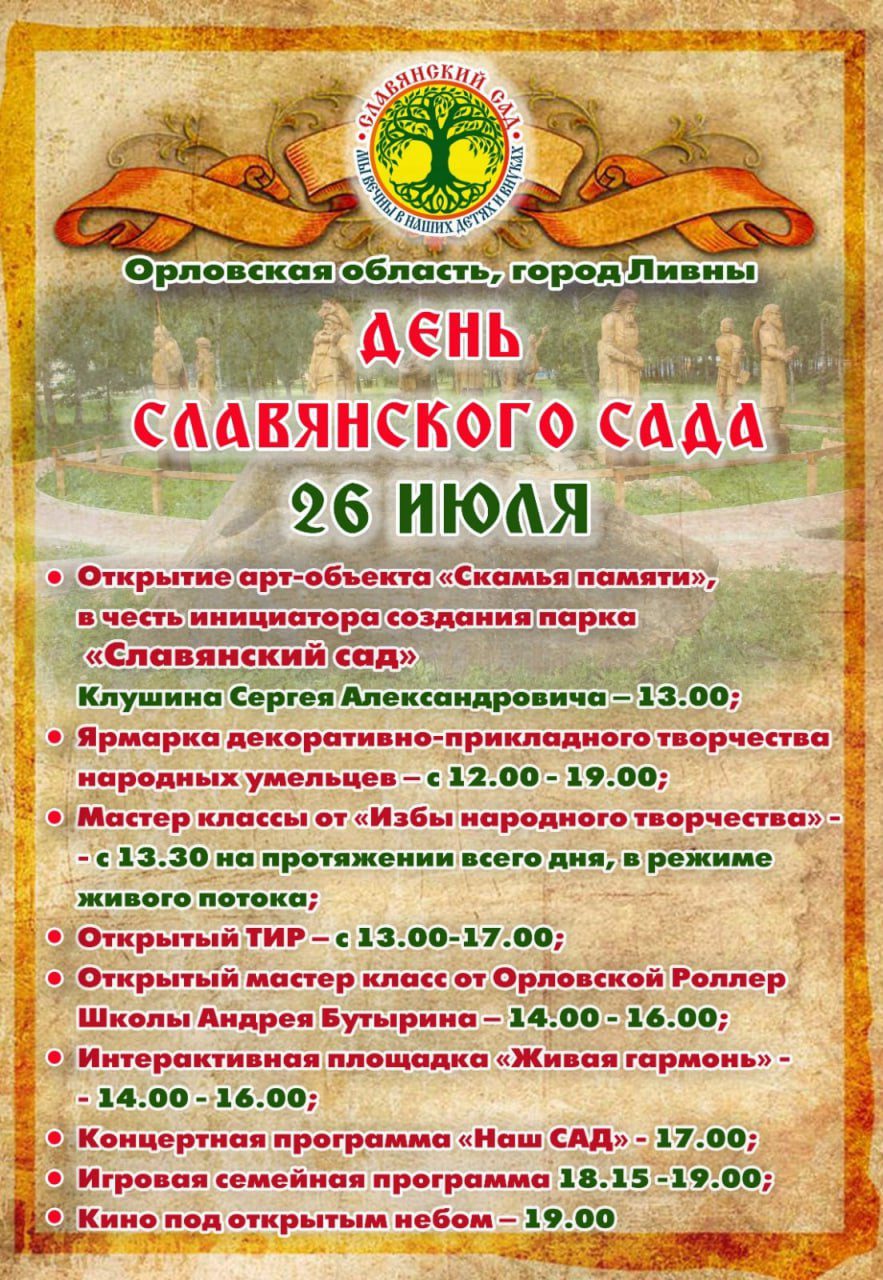 СЛАВЯНСКИЙ САД
МЫ ВЕЧНЫ В НАШИХ ДЕТЯХ И ВНУКАХ

Орловская область, город Ливны

ДЕНЬ
СЛАВЯНСКОГО САДА
26 ИЮЛЯ

• Открытие арт-объекта «Скамья памяти», в честь инициатора создания парка «Славянский сад» Клушина Сергея Александровича – 13.00;
• Ярмарка декоративно-прикладного творчества народных умельцев – с 12.00 - 19.00;
• Мастер классы от «Избы народного творчества» - - с 13.30 на протяжении всего дня, в режиме живого потока;
• Открытый ТИР – с 13.00-17.00;
• Открытый мастер класс от Орловской Роллер Школы Андрея Бутырина – 14.00 - 16.00;
• Интерактивная площадка «Живая гармонь» - - 14.00 - 16.00;
• Концертная программа «Наш САД» - 17.00;
• Игровая семейная программа 18.15 -19.00;
• Кино под открытым небом – 19.00